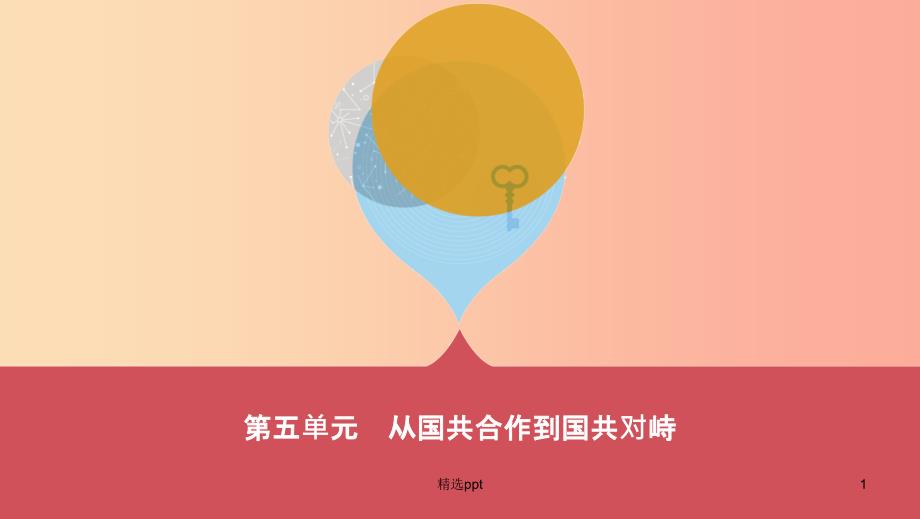 第五单元　从国共合作到国共对峙

精选ppt

1